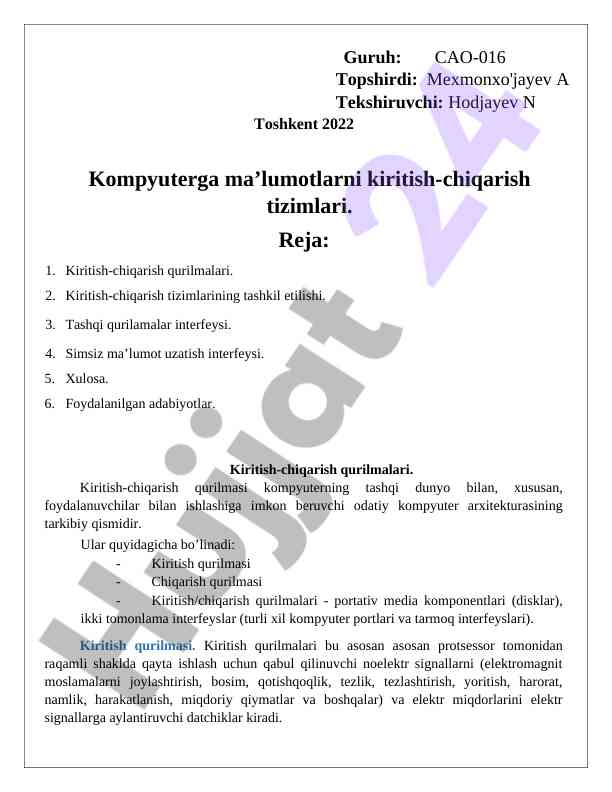 Guruh: CAO-016
Topshirdi: Mexmonxo'jayev A
Tekshiruvchi: Hodjayev N
Toshkent 2022

Kompyuterga ma’lumotlarni kiritish-chiqarish tizimlari.

Reja:

1. Kiritish-chiqarish qurilmalari.
2. Kiritish-chiqarish tizimlarining tashkil etilishi.
3. Tashqi qurilamalar interfeysi.
4. Simsiz ma’lumot uzatish interfeysi.
5. Xulosa.
6. Foydalanilgan adabiyotlar.

Kiritish-chiqarish qurilmalari.

Kiritish-chiqarish qurilmasi kompyuterning tashqi dunyo bilan, xususan, foydalanuvchilar bilan ishlashiga imkon beruvchi odatiy kompyuter arxitekturasining tarkibiy qismidir.

Ular quyidagicha bo’linadi:
- Kiritish qurilmasi
- Chiqarish qurilmasi
- Kiritish/chiqarish qurilmalari - portativ media komponentlari (disklar), ikki tomonlama interfeyslar (turli xil kompyuter portlari va tarmoq interfeyslari).

Kiritish qurilmasi. Kiritish qurilmalari bu asosan asosan protsessor tomonidan raqamli shaklda qayta ishlash uchun qabul qilinuvchi noelektr signallarni (elektromagnit moslamalarni joylashtirish, bosim, qotishqoqlik, tezlik, tezlashtirish, yoritish, harorat, namlik, harakatlanish, miqdoriy qiymatlar va boshqalar) va elektr miqdorlarini elektr signallarga aylantiruvchi datchiklar kiradi.

Hujjat 24